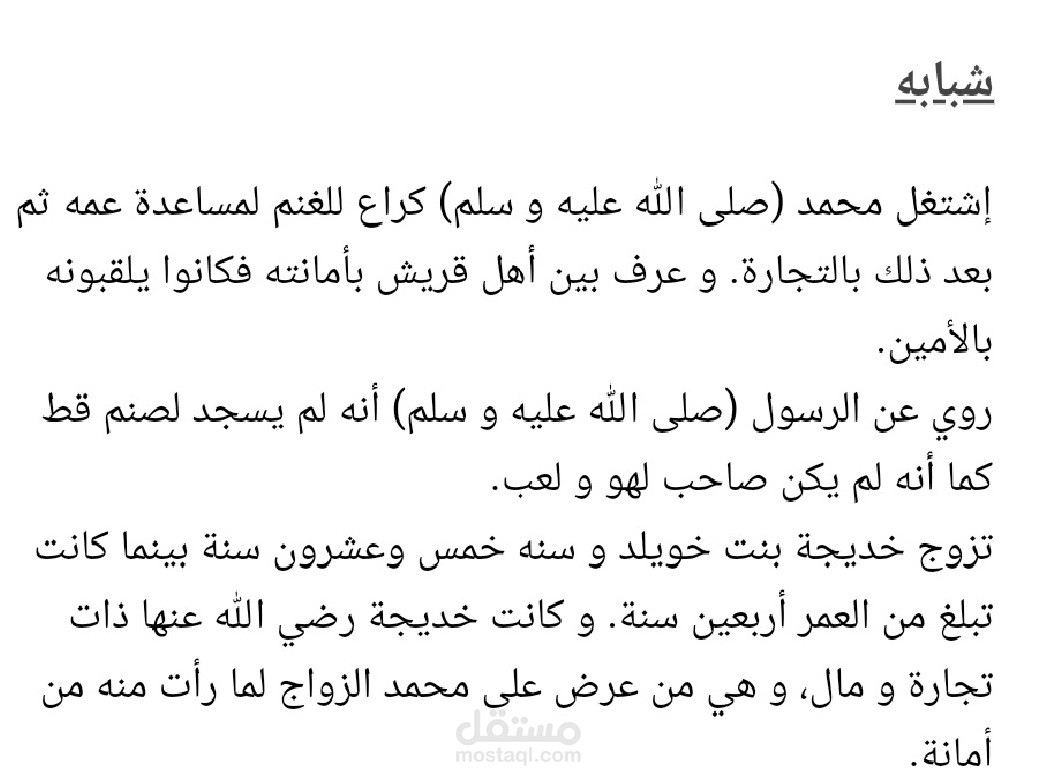 شبابه

إشتغل محمد (صلى الله عليه و سلم) كراع للغنم لمساعدة عمه ثم بعد ذلك بالتجارة. و عرف بين أهل قريش بأمانته فكانوا يلقبونه بالأمين.
روي عن الرسول (صلى الله عليه و سلم) أنه لم يسجد لصنم قط كما أنه لم يكن صاحب لهو و لعب.
تزوج خديجة بنت خويلد و سنه خمس وعشرون سنة بينما كانت تبلغ من العمر أربعين سنة. و كانت خديجة رضي الله عنها ذات تجارة و مال، و هي من عرض على محمد الزواج لما رأت منه من أمانة.

مستقل
mostaql.com